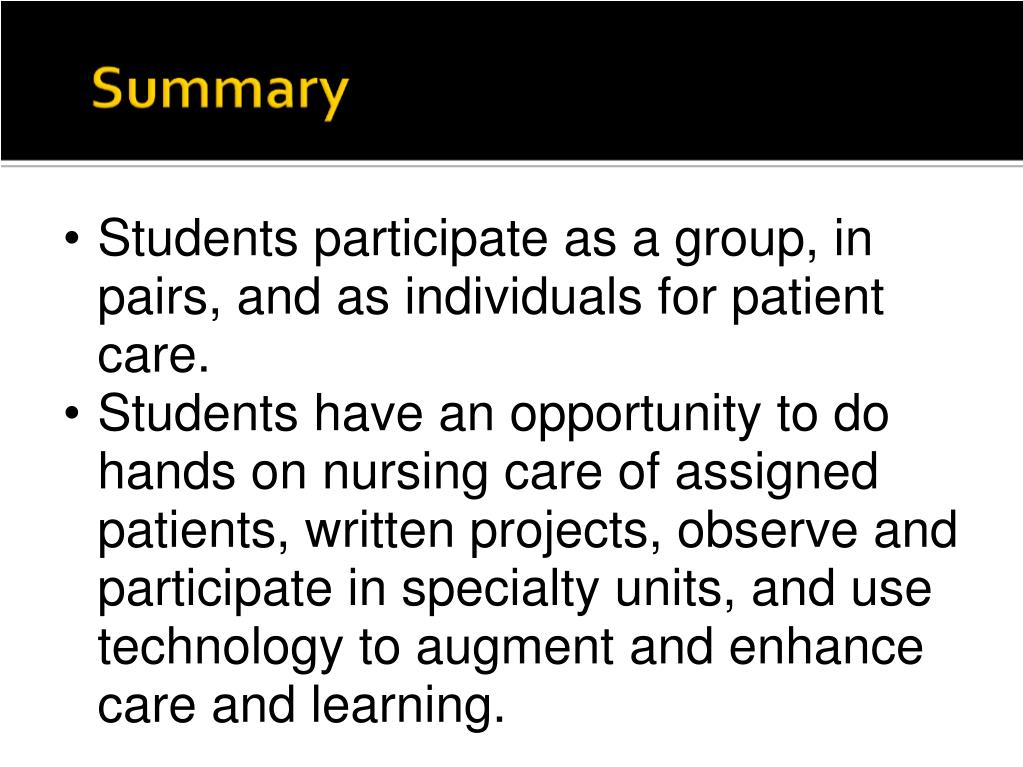 Summary

• Students participate as a group, in pairs, and as individuals for patient care.
• Students have an opportunity to do hands on nursing care of assigned patients, written projects, observe and participate in specialty units, and use technology to augment and enhance care and learning.